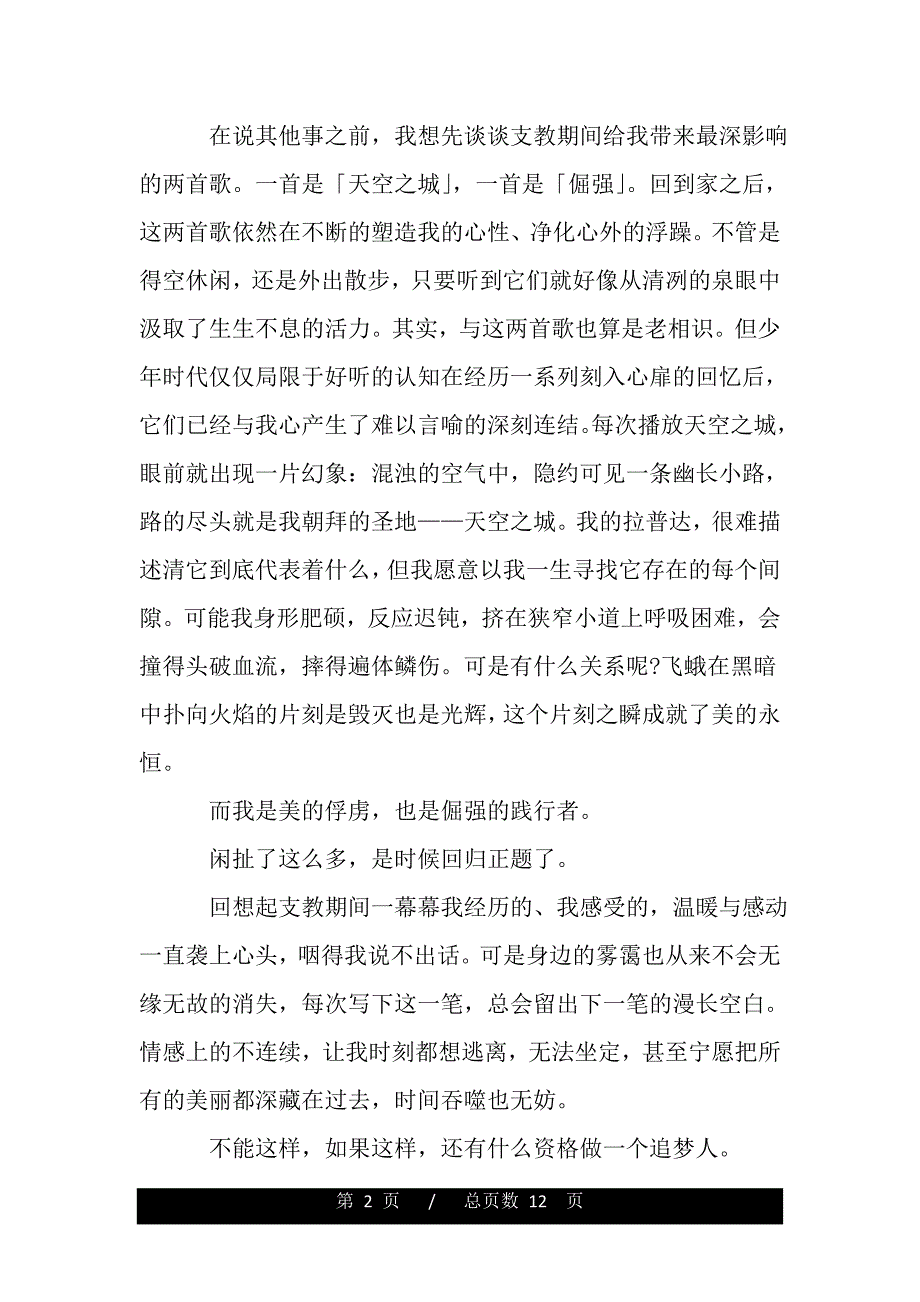 在说其他事之前，我想先谈谈支教期间给我带来最深影响的两首歌。一首是「天空之城」，一首是「倔强」。回到家之后，这两首歌依然在不断的塑造我的心性、净化心外的浮躁。不管是得空休闲，还是外出散步，只要听到它们就好像从清冽的泉眼中汲取了生生不息的活力。其实，与这两首歌也算是老相识。但少年时代仅仅局限于好听的认知在经历一系列刻入心扉的回忆后，它们已经与我心产生了难以言喻的深刻连结。每次播放天空之城，眼前就出现一片幻象：混浊的空气中，隐约可见一条幽长小路，路的尽头就是我朝拜的圣地——天空之城。我的拉普达，很难描述清它到底代表着什么，但我愿意以我一生寻找它存在的每个间隙。可能我身形肥硕，反应迟钝，挤在狭窄小道上呼吸困难，会撞得头破血流，摔得遍体鳞伤。可是有什么关系呢?飞蛾在黑暗中扑向火焰的片刻是毁灭也是光辉，这个片刻之瞬成就了美的永恒。

而我是美的俘虏，也是倔强的践行者。

闲扯了这么多，是时候回归正题了。

回想起支教期间一幕幕我经历的、我感受的，温暖与感动一直袭上心头，咽得我说不出话。可是身边的雾霭也从来不会无缘无故的消失，每次写下这一笔，总会留出下一笔的漫长空白。情感上的不连续，让我时刻都想逃离，无法坐定，甚至宁愿把所有的美丽都深藏在过去，时间吞噬也无妨。

不能这样，如果这样，还有什么资格做一个追梦人。

第 2 页 / 总页数 12 页